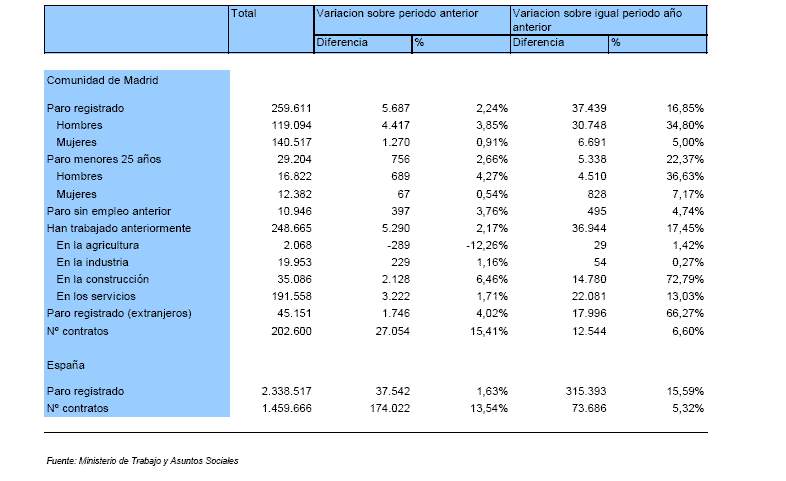 | | Total | Variacion sobre periodo anterior | | Variacion sobre igual periodo año anterior | |
|---|---|---|---|---|---|
| | | Diferencia | % | Diferencia | % |
| Comunidad de Madrid | | | | | |
| Paro registrado | 259.611 | 5.687 | 2,24% | 37.439 | 16,85% |
| Hombres | 119.094 | 4.417 | 3,85% | 30.748 | 34,80% |
| Mujeres | 140.517 | 1.270 | 0,91% | 6.691 | 5,00% |
| Paro menores 25 años | 29.204 | 756 | 2,66% | 5.338 | 22,37% |
| Hombres | 16.822 | 689 | 4,27% | 4.510 | 36,63% |
| Mujeres | 12.382 | 67 | 0,54% | 828 | 7,17% |
| Paro sin empleo anterior | 10.946 | 397 | 3,76% | 495 | 4,74% |
| Han trabajado anteriormente | 248.665 | 5.290 | 2,17% | 36.944 | 17,45% |
| En la agricultura | 2.068 | -289 | -12,26% | 29 | 1,42% |
| En la industria | 19.953 | 229 | 1,16% | 54 | 0,27% |
| En la construcción | 35.086 | 2.128 | 6,46% | 14.780 | 72,79% |
| En los servicios | 191.558 | 3.222 | 1,71% | 22.081 | 13,03% |
| Paro registrado (extranjeros) | 45.151 | 1.746 | 4,02% | 17.996 | 66,27% |
| Nº contratos | 202.600 | 27.054 | 15,41% | 12.544 | 6,60% |
| España | | | | | |
| Paro registrado | 2.338.517 | 37.542 | 1,63% | 315.393 | 15,59% |
| Nº contratos | 1.459.666 | 174.022 | 13,54% | 73.686 | 5,32% |

Fuente: Ministerio de Trabajo y Asuntos Sociales